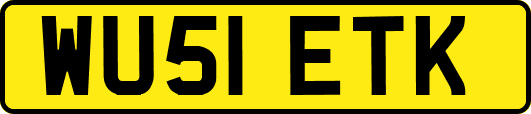 WU51 ETK